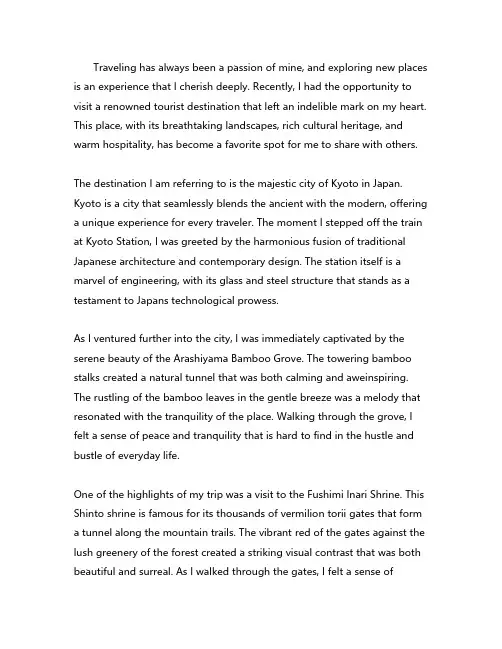 Traveling has always been a passion of mine, and exploring new places is an experience that I cherish deeply. Recently, I had the opportunity to visit a renowned tourist destination that left an indelible mark on my heart. This place, with its breathtaking landscapes, rich cultural heritage, and warm hospitality, has become a favorite spot for me to share with others.

The destination I am referring to is the majestic city of Kyoto in Japan. Kyoto is a city that seamlessly blends the ancient with the modern, offering a unique experience for every traveler. The moment I stepped off the train at Kyoto Station, I was greeted by the harmonious fusion of traditional Japanese architecture and contemporary design. The station itself is a marvel of engineering, with its glass and steel structure that stands as a testament to Japans technological prowess.

As I ventured further into the city, I was immediately captivated by the serene beauty of the Arashiyama Bamboo Grove. The towering bamboo stalks created a natural tunnel that was both calming and aweinspiring. The rustling of the bamboo leaves in the gentle breeze was a melody that resonated with the tranquility of the place. Walking through the grove, I felt a sense of peace and tranquility that is hard to find in the hustle and bustle of everyday life.

One of the highlights of my trip was a visit to the Fushimi Inari Shrine. This Shinto shrine is famous for its thousands of vermilion torii gates that form a tunnel along the mountain trails. The vibrant red of the gates against the lush greenery of the forest created a striking visual contrast that was both beautiful and surreal. As I walked through the gates, I felt a sense of